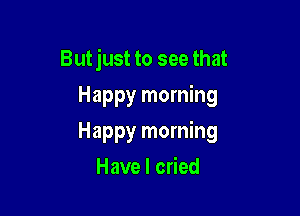 But just to see that
Happy morning
Happy morning
Have I cried